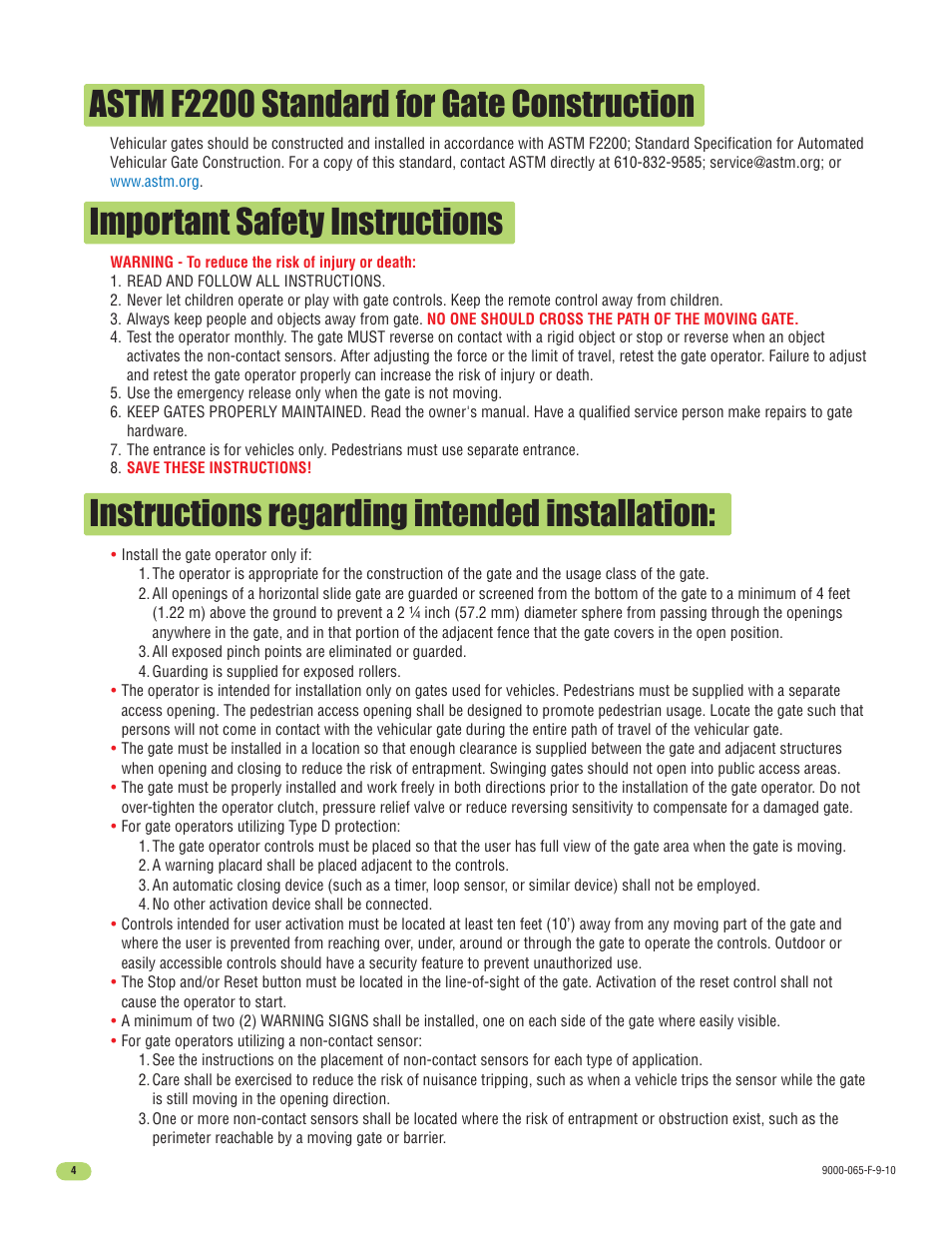 ASTM F2200 Standard for Gate Construction

Vehicular gates should be constructed and installed in accordance with ASTM F2200; Standard Specification for Automated Vehicular Gate Construction. For a copy of this standard, contact ASTM directly at 610-832-9585; service@astm.org; or www.astm.org.

Important Safety Instructions

WARNING - To reduce the risk of injury or death:
1. READ AND FOLLOW ALL INSTRUCTIONS.
2. Never let children operate or play with gate controls. Keep the remote control away from children.
3. Always keep people and objects away from gate. NO ONE SHOULD CROSS THE PATH OF THE MOVING GATE.
4. Test the operator monthly. The gate MUST reverse on contact with a rigid object or stop or reverse when an object activates the non-contact sensors. After adjusting the force or the limit of travel, retest the gate operator. Failure to adjust and retest the gate operator properly can increase the risk of injury or death.
5. Use the emergency release only when the gate is not moving.
6. KEEP GATES PROPERLY MAINTAINED. Read the owner's manual. Have a qualified service person make repairs to gate hardware.
7. The entrance is for vehicles only. Pedestrians must use separate entrance.
8. SAVE THESE INSTRUCTIONS!

Instructions regarding intended installation:

• Install the gate operator only if:
1. The operator is appropriate for the construction of the gate and the usage class of the gate.
2. All openings of a horizontal slide gate are guarded or screened from the bottom of the gate to a minimum of 4 feet (1.22 m) above the ground to prevent a 2 ¼ inch (57.2 mm) diameter sphere from passing through the openings anywhere in the gate, and in that portion of the adjacent fence that the gate covers in the open position.
3. All exposed pinch points are eliminated or guarded.
4. Guarding is supplied for exposed rollers.
• The operator is intended for installation only on gates used for vehicles. Pedestrians must be supplied with a separate access opening. The pedestrian access opening shall be designed to promote pedestrian usage. Locate the gate such that persons will not come in contact with the vehicular gate during the entire path of travel of the vehicular gate.
• The gate must be installed in a location so that enough clearance is supplied between the gate and adjacent structures when opening and closing to reduce the risk of entrapment. Swinging gates should not open into public access areas.
• The gate must be properly installed and work freely in both directions prior to the installation of the gate operator. Do not over-tighten the operator clutch, pressure relief valve or reduce reversing sensitivity to compensate for a damaged gate.
• For gate operators utilizing Type D protection:
1. The gate operator controls must be placed so that the user has full view of the gate area when the gate is moving.
2. A warning placard shall be placed adjacent to the controls.
3. An automatic closing device (such as a timer, loop sensor, or similar device) shall not be employed.
4. No other activation device shall be connected.
• Controls intended for user activation must be located at least ten feet (10') away from any moving part of the gate and where the user is prevented from reaching over, under, around or through the gate to operate the controls. Outdoor or easily accessible controls should have a security feature to prevent unauthorized use.
• The Stop and/or Reset button must be located in the line-of-sight of the gate. Activation of the reset control shall not cause the operator to start.
• A minimum of two (2) WARNING SIGNS shall be installed, one on each side of the gate where easily visible.
• For gate operators utilizing a non-contact sensor:
1. See the instructions on the placement of non-contact sensors for each type of application.
2. Care shall be exercised to reduce the risk of nuisance tripping, such as when a vehicle trips the sensor while the gate is still moving in the opening direction.
3. One or more non-contact sensors shall be located where the risk of entrapment or obstruction exist, such as the perimeter reachable by a moving gate or barrier.

4

9000-065-F-9-10